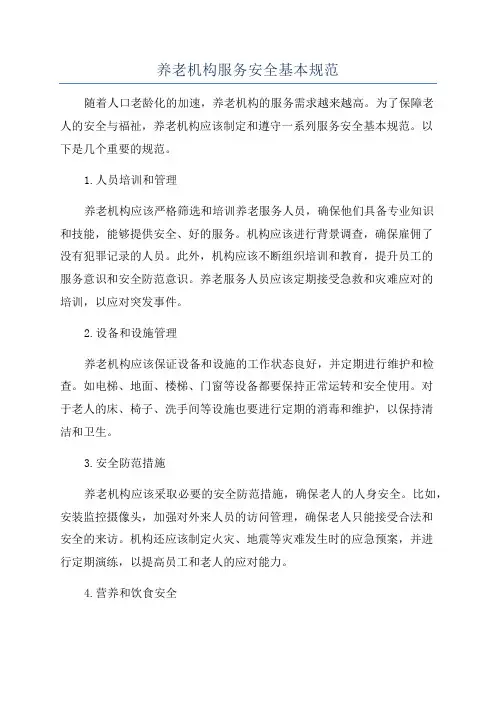 养老机构服务安全基本规范

随着人口老龄化的加速，养老机构的服务需求越来越高。为了保障老人的安全与福祉，养老机构应该制定和遵守一系列服务安全基本规范。以下是几个重要的规范。

1.人员培训和管理

养老机构应该严格筛选和培训养老服务人员，确保他们具备专业知识和技能，能够提供安全、好的服务。机构应该进行背景调查，确保雇佣了没有犯罪记录的人员。此外，机构应该不断组织培训和教育，提升员工的服务意识和安全防范意识。养老服务人员应该定期接受急救和灾难应对的培训，以应对突发事件。

2.设备和设施管理

养老机构应该保证设备和设施的工作状态良好，并定期进行维护和检查。如电梯、地面、楼梯、门窗等设备都要保持正常运转和安全使用。对于老人的床、椅子、洗手间等设施也要进行定期的消毒和维护，以保持清洁和卫生。

3.安全防范措施

养老机构应该采取必要的安全防范措施，确保老人的人身安全。比如，安装监控摄像头，加强对外来人员的访问管理，确保老人只能接受合法和安全的来访。机构还应该制定火灾、地震等灾难发生时的应急预案，并进行定期演练，以提高员工和老人的应对能力。

4.营养和饮食安全